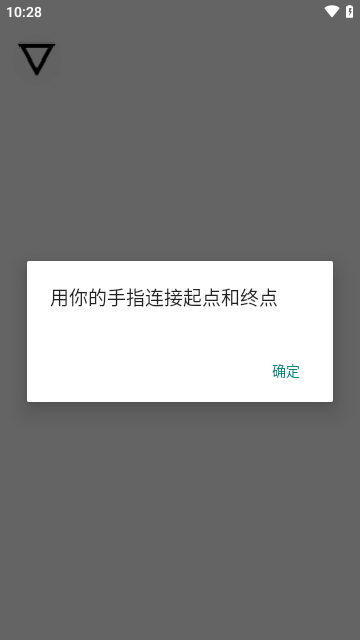 10:28

用你的手指连接起点和终点

确定